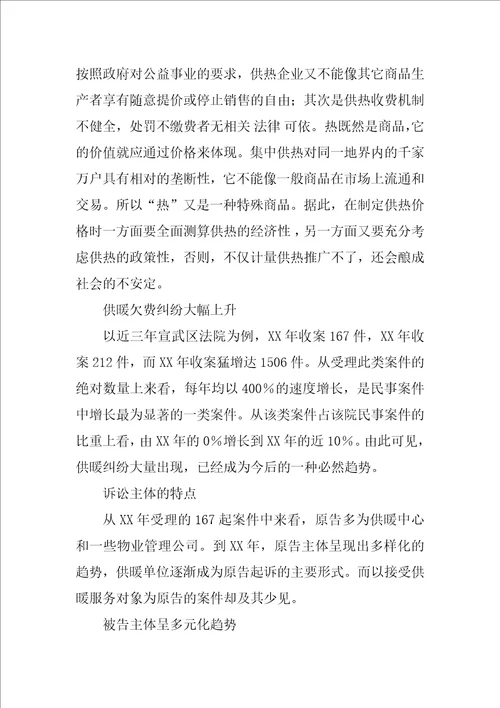 按照政府对公益事业的要求，供热企业又不能像其它商品生产者享有随意提价或停止销售的自由；其次是供热收费机制不健全，处罚不缴费者无相关 法律 可依。热既然是商品，它的价值就应通过价格来体现。集中供热对同一地界内的千家万户具有相对的垄断性，它不能像一般商品在市场上流通和交易。所以“热”又是一种特殊商品。据此，在制定供热价格时一方面要全面测算供热的经济性，另一方面又要充分考虑供热的政策性，否则，不仅计量供热推广不了，还会酿成社会的不安定。

供暖欠费纠纷大幅上升

以近三年宣武区法院为例，XX 年收案 167 件，XX 年收案 212 件，而 XX 年收案猛增达 1506 件。从受理此类案件的绝对数量上来看，每年均以 400%的速度增长，是民事案件中增长最为显著的一类案件。从该类案件占该院民事案件的比重上看，由 XX 年的 0%增长到 XX 年的近 10%。由此可见，供暖纠纷大量出现，已经成为今后的一种必然趋势。

诉讼主体的特点

从 XX 年受理的 167 起案件中来看，原告多为供暖中心和一些物业管理公司。到 XX 年，原告主体呈现出多样化的趋势，供暖单位逐渐成为原告起诉的主要形式。而以接受供暖服务对象为原告的案件却及其少见。

被告主体呈多元化趋势